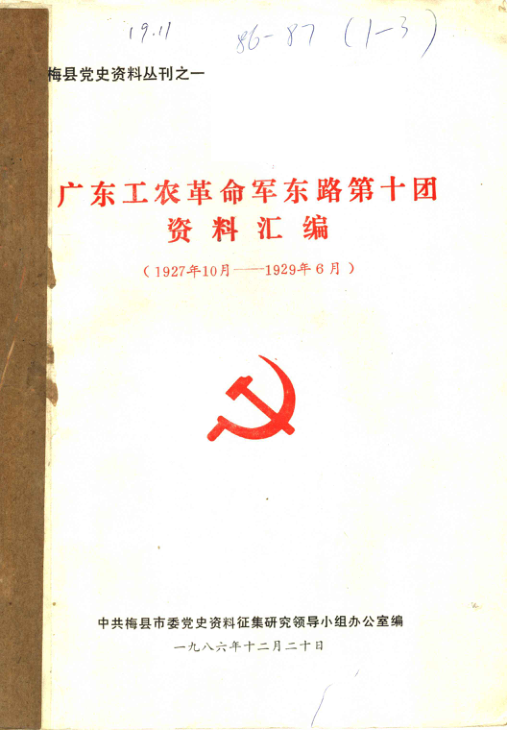 19.11 86-87 (1-3)

梅县党史资料丛刊之一

广东工农革命军东路第十团
资料汇编

（1927年10月——1929年6月）

中共梅县市委党史资料征集研究领导小组办公室编

一九八六年十二月二十日